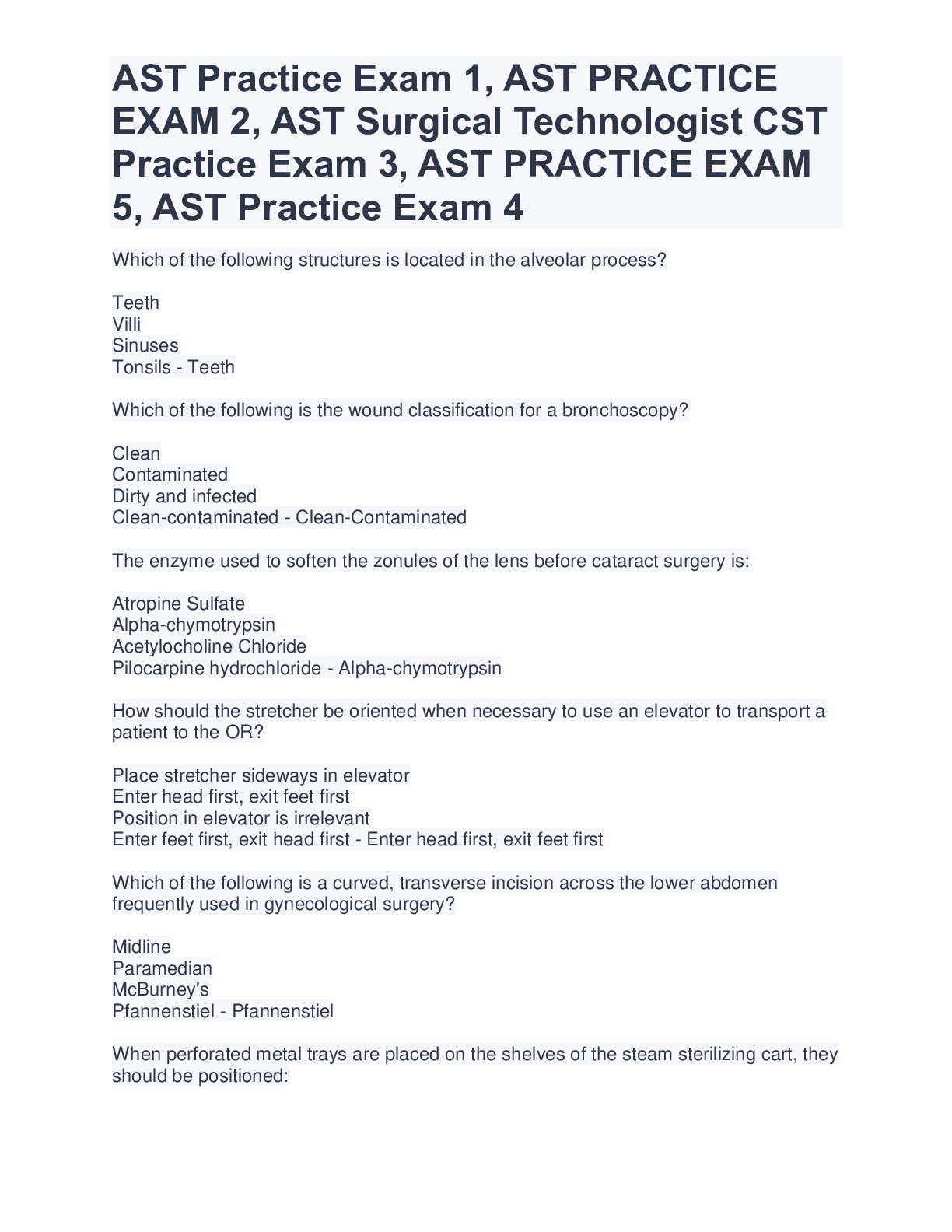 AST Practice Exam 1, AST PRACTICE EXAM 2, AST Surgical Technologist CST Practice Exam 3, AST PRACTICE EXAM 5, AST Practice Exam 4

Which of the following structures is located in the alveolar process?

Teeth
Villi
Sinuses
Tonsils - Teeth

Which of the following is the wound classification for a bronchoscopy?

Clean
Contaminated
Dirty and infected
Clean-contaminated - Clean-Contaminated

The enzyme used to soften the zonules of the lens before cataract surgery is:

Atropine Sulfate
Alpha-chymotrypsin
Acetylocholine Chloride
Pilocarpine hydrochloride - Alpha-chymotrypsin

How should the stretcher be oriented when necessary to use an elevator to transport a patient to the OR?

Place stretcher sideways in elevator
Enter head first, exit feet first
Position in elevator is irrelevant
Enter feet first, exit head first - Enter head first, exit feet first

Which of the following is a curved, transverse incision across the lower abdomen frequently used in gynecological surgery?

Midline
Paramedian
McBurney's
Pfannenstiel - Pfannenstiel

When perforated metal trays are placed on the shelves of the steam sterilizing cart, they should be positioned: